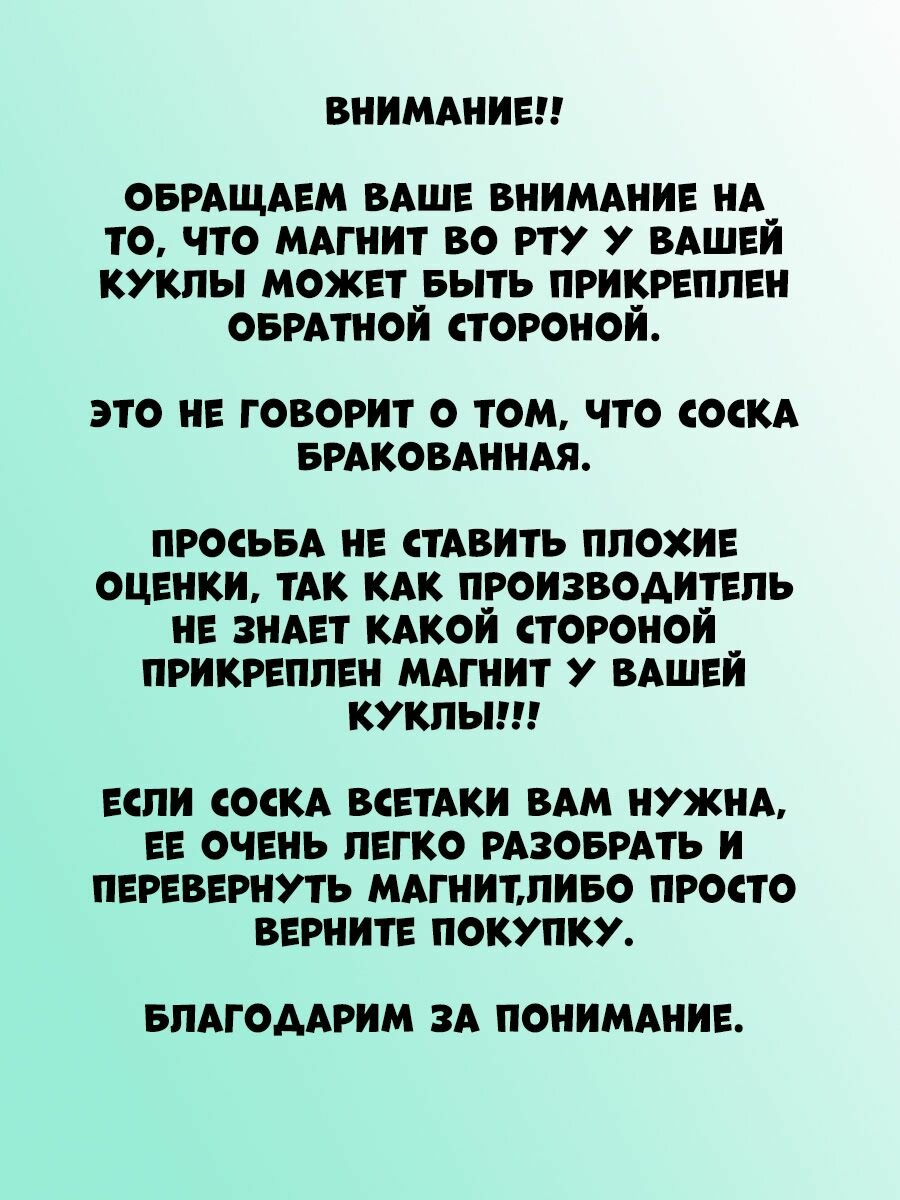 ВНИМАНИЕ!!

ОБРАЩАЕМ ВАШЕ ВНИМАНИЕ НА ТО, ЧТО МАГНИТ ВО РТУ У ВАШЕЙ КУКЛЫ МОЖЕТ БЫТЬ ПРИКРЕПЛЕН ОБРАТНОЙ СТОРОНОЙ.

ЭТО НЕ ГОВОРИТ О ТОМ, ЧТО СОСКА БРАКОВАННАЯ.

ПРОСЬБА НЕ СТАВИТЬ ПЛОХИЕ ОЦЕНКИ, ТАК КАК ПРОИЗВОДИТЕЛЬ НЕ ЗНАЕТ КАКОЙ СТОРОНОЙ ПРИКРЕПЛЕН МАГНИТ У ВАШЕЙ КУКЛЫ!!!

ЕСЛИ СОСКА ВСЕТАКИ ВАМ НУЖНА, ЕЕ ОЧЕНЬ ЛЕГКО РАЗОБРАТЬ И ПЕРЕВЕРНУТЬ МАГНИТ,ЛИБО ПРОСТО ВЕРНИТЕ ПОКУПКУ.

БЛАГОДАРИМ ЗА ПОНИМАНИЕ.